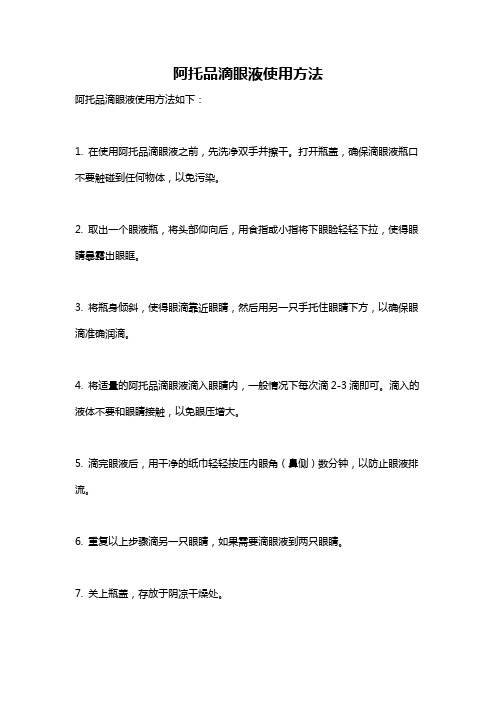 阿托品滴眼液使用方法

阿托品滴眼液使用方法如下：

1. 在使用阿托品滴眼液之前，先洗净双手并擦干。打开瓶盖，确保滴眼液瓶口不要触碰到任何物体，以免污染。

2. 取出一个眼液瓶，将头部仰向后，用食指或小指将下眼睑轻轻下拉，使得眼睛暴露出眼眶。

3. 将瓶身倾斜，使得眼滴靠近眼睛，然后用另一只手托住眼睛下方，以确保眼滴准确润滴。

4. 将适量的阿托品滴眼液滴入眼睛内，一般情况下每次滴 2-3 滴即可。滴入的液体不要和眼睛接触，以免眼压增大。

5. 滴完眼液后，用干净的纸巾轻轻按压内眼角（鼻侧）数分钟，以防止眼液排流。

6. 重复以上步骤滴另一只眼睛，如果需要滴眼液到两只眼睛。

7. 关上瓶盖，存放于阴凉干燥处。